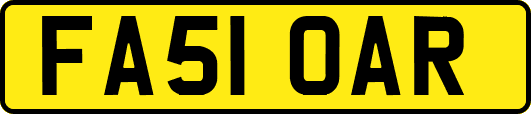 FA51 OAR